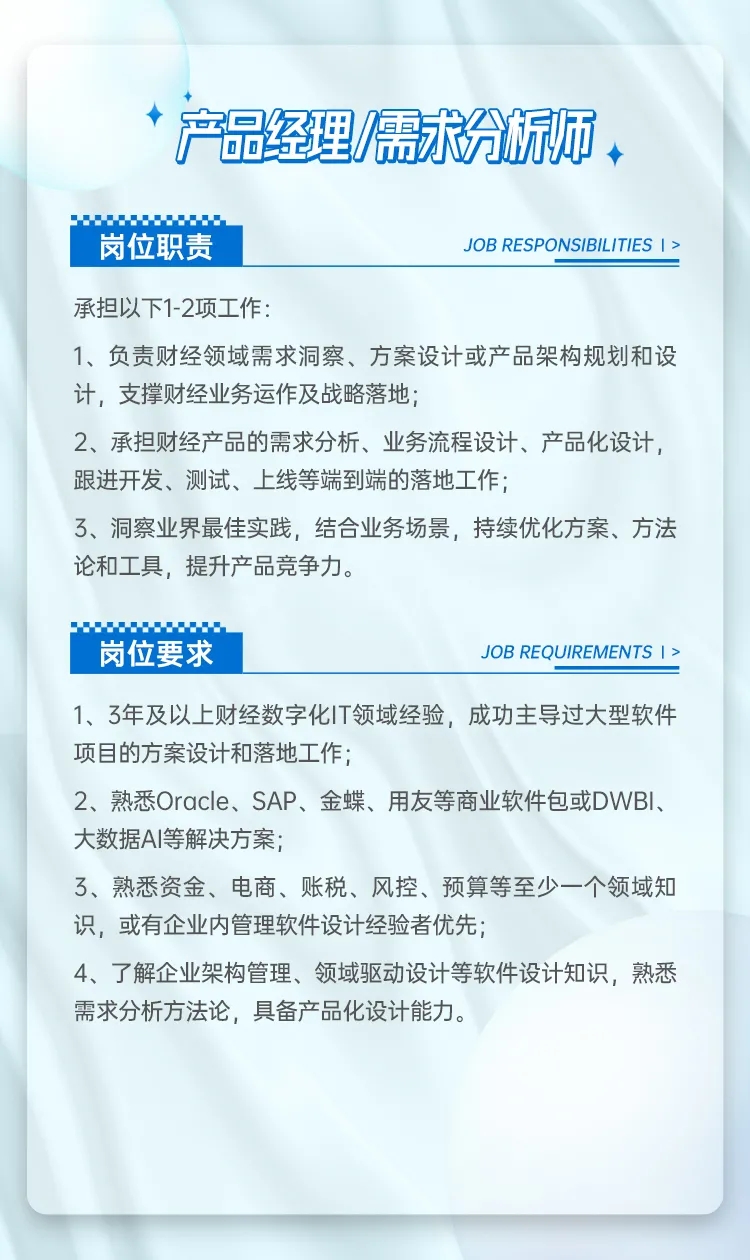 产品经理/需求分析师

岗位职责

JOB RESPONSIBILITIES | >

承担以下1-2项工作：

1、负责财经领域需求洞察、方案设计或产品架构规划和设计，支撑财经业务运作及战略落地；

2、承担财经产品的需求分析、业务流程设计、产品化设计，跟进开发、测试、上线等端到端的落地工作；

3、洞察业界最佳实践，结合业务场景，持续优化方案、方法论和工具，提升产品竞争力。

岗位要求

JOB REQUIREMENTS | >

1、3年及以上财经数字化IT领域经验，成功主导过大型软件项目的方案设计和落地工作；

2、熟悉Oracle、SAP、金蝶、用友等商业软件包或DWBI、大数据AI等解决方案；

3、熟悉资金、电商、账税、风控、预算等至少一个领域知识，或有企业内管理软件设计经验者优先；

4、了解企业架构管理、领域驱动设计等软件设计知识，熟悉需求分析方法论，具备产品化设计能力。